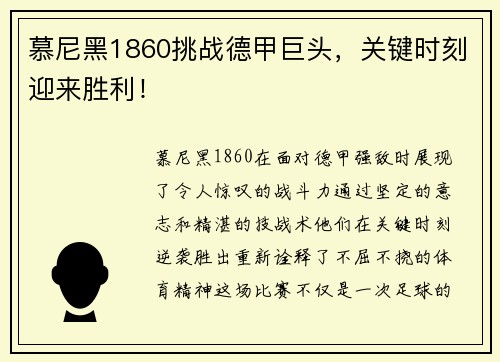 慕尼黑1860挑战德甲巨头，关键时刻迎来胜利！

慕尼黑1860在面对德甲强敌时展现了令人惊叹的战斗力通过坚定的意志和精湛的技战术他们在关键时刻逆袭胜出重新诠释了不屈不挠的体育精神这场比赛不仅是一次足球的